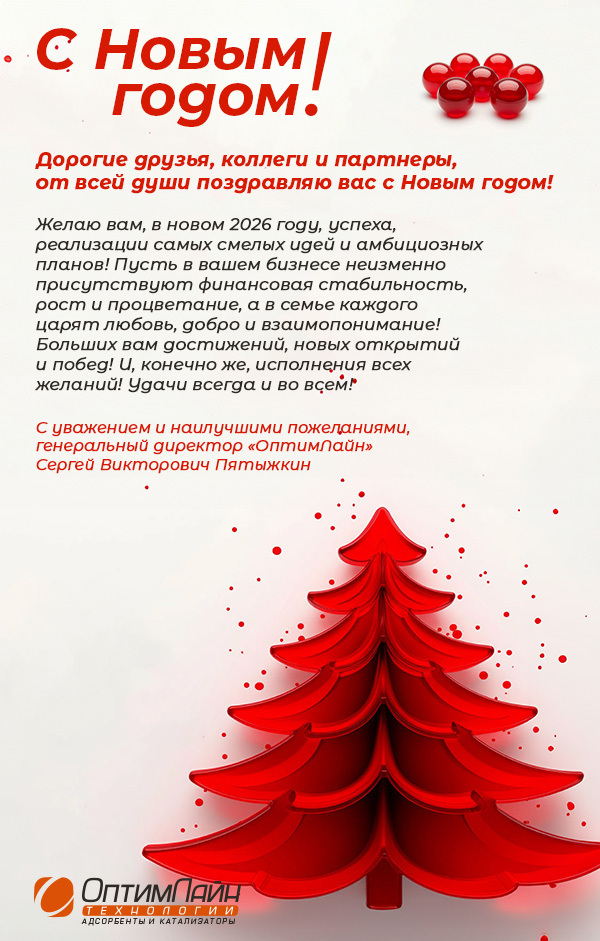 С Новым годом!

Дорогие друзья, коллеги и партнеры, от всей души поздравляю вас с Новым годом!

Желаю вам, в новом 2026 году, успеха, реализации самых смелых идей и амбициозных планов! Пусть в вашем бизнесе неизменно присутствуют финансовая стабильность, рост и процветание, а в семье каждого царят любовь, добро и взаимопонимание! Больших вам достижений, новых открытий и побед! И, конечно же, исполнения всех желаний! Удачи всегда и во всем!

С уважением и наилучшими пожеланиями,
генеральный директор «ОптимЛайн»
Сергей Викторович Пятыжкин

ОптимЛайн
ТЕХНОЛОГИИ
АДСОРБЕНТЫ И КАТАЛИЗАТОРЫ